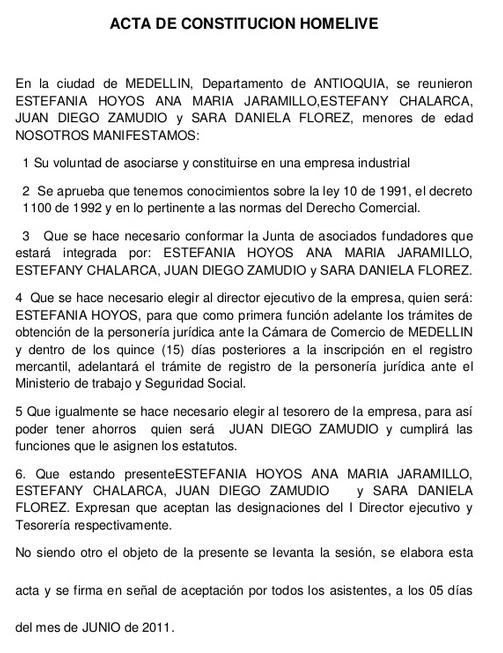 ACTA DE CONSTITUCION HOMELIVE

En la ciudad de MEDELLIN, Departamento de ANTIOQUIA, se reunieron ESTEFANIA HOYOS ANA MARIA JARAMILLO,ESTEFANY CHALARCA, JUAN DIEGO ZAMUDIO y SARA DANIELA FLOREZ, menores de edad NOSOTROS MANIFESTAMOS:

1 Su voluntad de asociarse y constituirse en una empresa industrial

2 Se aprueba que tenemos conocimientos sobre la ley 10 de 1991, el decreto 1100 de 1992 y en lo pertinente a las normas del Derecho Comercial.

3 Que se hace necesario conformar la Junta de asociados fundadores que estará integrada por: ESTEFANIA HOYOS ANA MARIA JARAMILLO, ESTEFANY CHALARCA, JUAN DIEGO ZAMUDIO y SARA DANIELA FLOREZ.

4 Que se hace necesario elegir al director ejecutivo de la empresa, quien será: ESTEFANIA HOYOS, para que como primera función adelante los trámites de obtención de la personería jurídica ante la Cámara de Comercio de MEDELLIN y dentro de los quince (15) días posteriores a la inscripción en el registro mercantil, adelantará el trámite de registro de la personería jurídica ante el Ministerio de trabajo y Seguridad Social.

5 Que igualmente se hace necesario elegir al tesorero de la empresa, para así poder tener ahorros quien será JUAN DIEGO ZAMUDIO y cumplirá las funciones que le asignen los estatutos.

6. Que estando presenteESTEFANIA HOYOS ANA MARIA JARAMILLO, ESTEFANY CHALARCA, JUAN DIEGO ZAMUDIO y SARA DANIELA FLOREZ. Expresan que aceptan las designaciones del I Director ejecutivo y Tesorería respectivamente.

No siendo otro el objeto de la presente se levanta la sesión, se elabora esta acta y se firma en señal de aceptación por todos los asistentes, a los 05 días del mes de JUNIO de 2011.